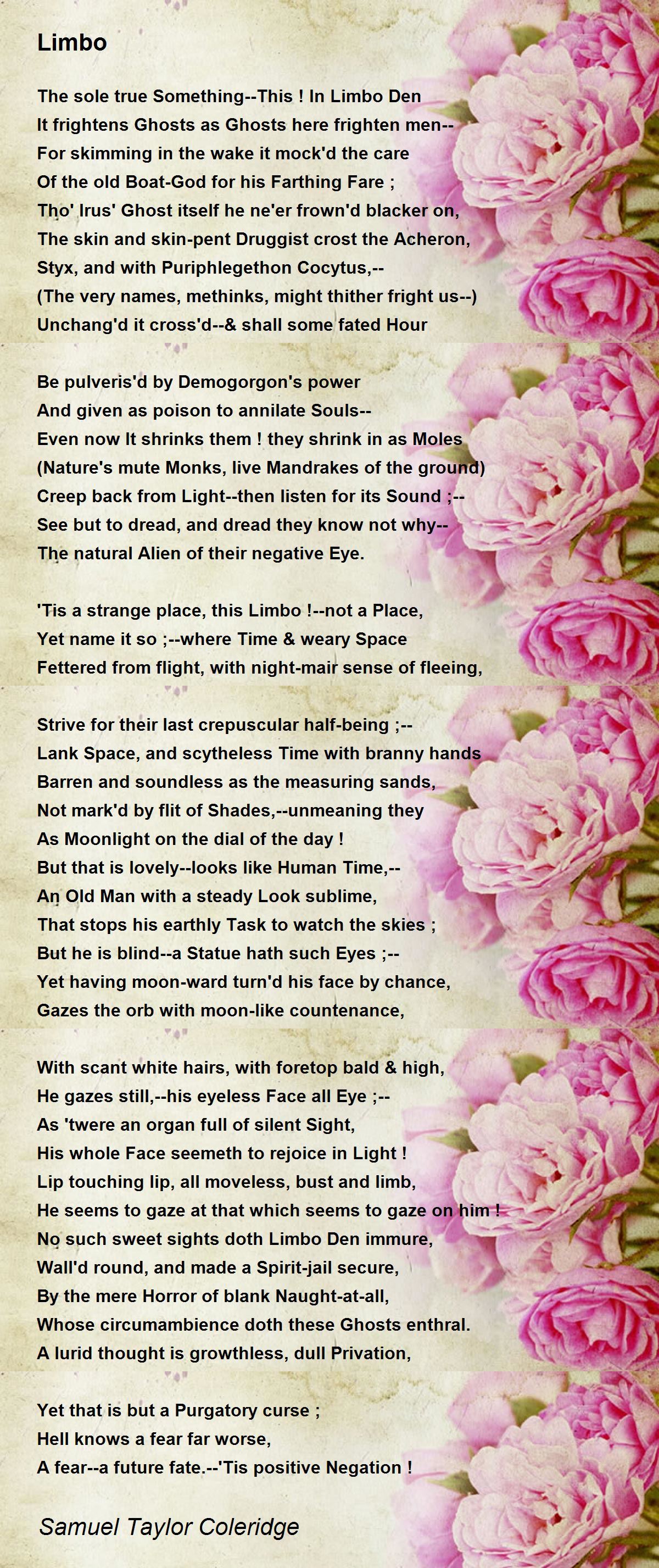 Limbo

The sole true Something--This ! In Limbo Den
It frightens Ghosts as Ghosts here frighten men--
For skimming in the wake it mock'd the care
Of the old Boat-God for his Farthing Fare ;
Tho' Irus' Ghost itself he ne'er frown'd blacker on,
The skin and skin-pent Druggist crost the Acheron,
Styx, and with Puriphlegethon Cocytus,--
(The very names, methinks, might thither fright us--)
Unchang'd it cross'd--& shall some fated Hour

Be pulveris'd by Demogorgon's power
And given as poison to annilate Souls--
Even now It shrinks them ! they shrink in as Moles
(Nature's mute Monks, live Mandrakes of the ground)
Creep back from Light--then listen for its Sound ;--
See but to dread, and dread they know not why--
The natural Alien of their negative Eye.

'Tis a strange place, this Limbo !--not a Place,
Yet name it so ;--where Time & weary Space
Fettered from flight, with night-mair sense of fleeing,

Strive for their last crepuscular half-being ;--
Lank Space, and scytheless Time with branny hands
Barren and soundless as the measuring sands,
Not mark'd by flit of Shades,--unmeaning they
As Moonlight on the dial of the day !
But that is lovely--looks like Human Time,--
An Old Man with a steady Look sublime,
That stops his earthly Task to watch the skies ;
But he is blind--a Statue hath such Eyes ;--
Yet having moon-ward turn'd his face by chance,
Gazes the orb with moon-like countenance,

With scant white hairs, with foretop bald & high,
He gazes still,--his eyeless Face all Eye ;--
As 'twere an organ full of silent Sight,
His whole Face seemeth to rejoice in Light !
Lip touching lip, all moveless, bust and limb,
He seems to gaze at that which seems to gaze on him !
No such sweet sights doth Limbo Den immure,
Wall'd round, and made a Spirit-jail secure,
By the mere Horror of blank Naught-at-all,
Whose circumambience doth these Ghosts enthral.
A lurid thought is growthless, dull Privation,

Yet that is but a Purgatory curse ;
Hell knows a fear far worse,
A fear--a future fate.--'Tis positive Negation !

Samuel Taylor Coleridge